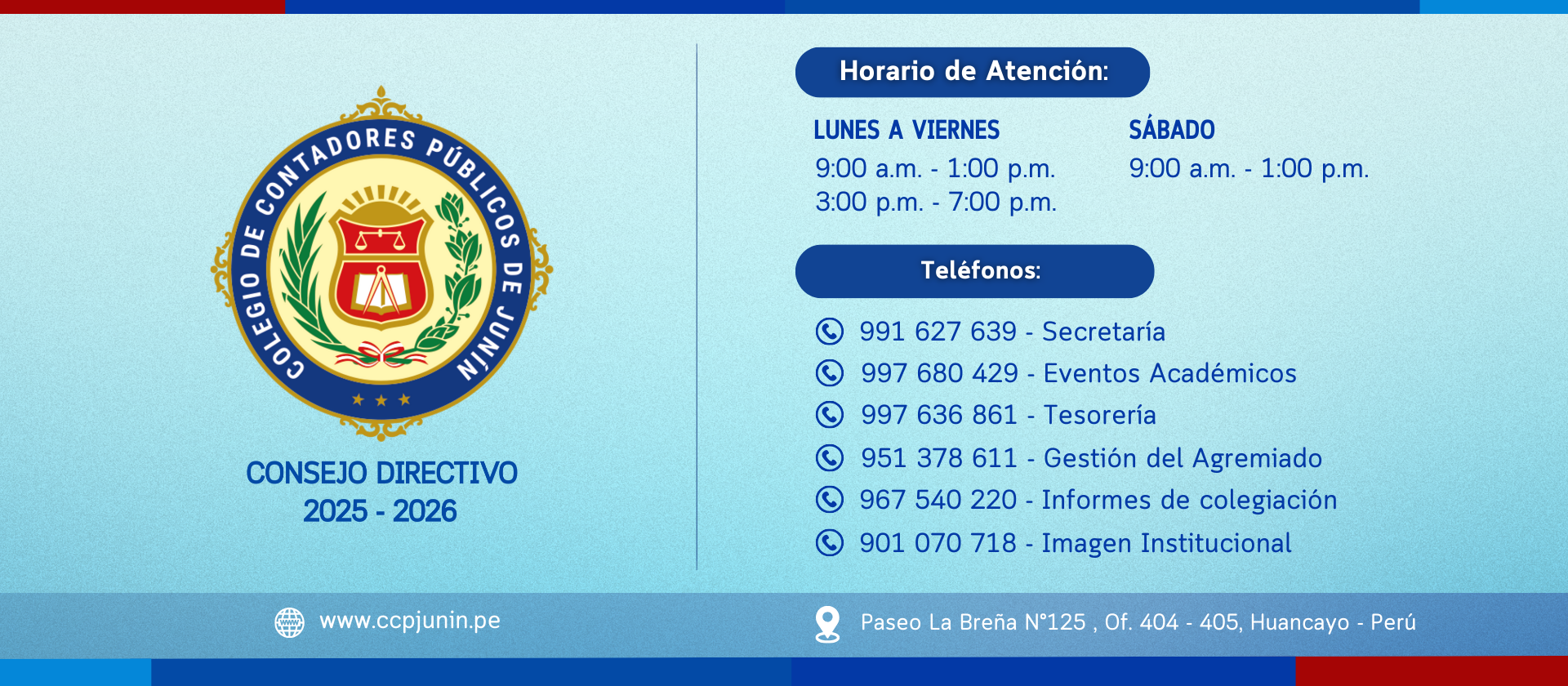 COLEGIO DE CONTADORES PÚBLICOS DE JUNÍN

CONSEJO DIRECTIVO
2025 - 2026

Horario de Atención:

LUNES A VIERNES
9:00 a.m. - 1:00 p.m.
3:00 p.m. - 7:00 p.m.

SÁBADO
9:00 a.m. - 1:00 p.m.

Teléfonos:

991 627 639 - Secretaría
997 680 429 - Eventos Académicos
997 636 861 - Tesorería
951 378 611 - Gestión del Agremiado
967 540 220 - Informes de colegiación
901 070 718 - Imagen Institucional

www.ccpjunin.pe

Paseo La Breña N°125 , Of. 404 - 405, Huancayo - Perú